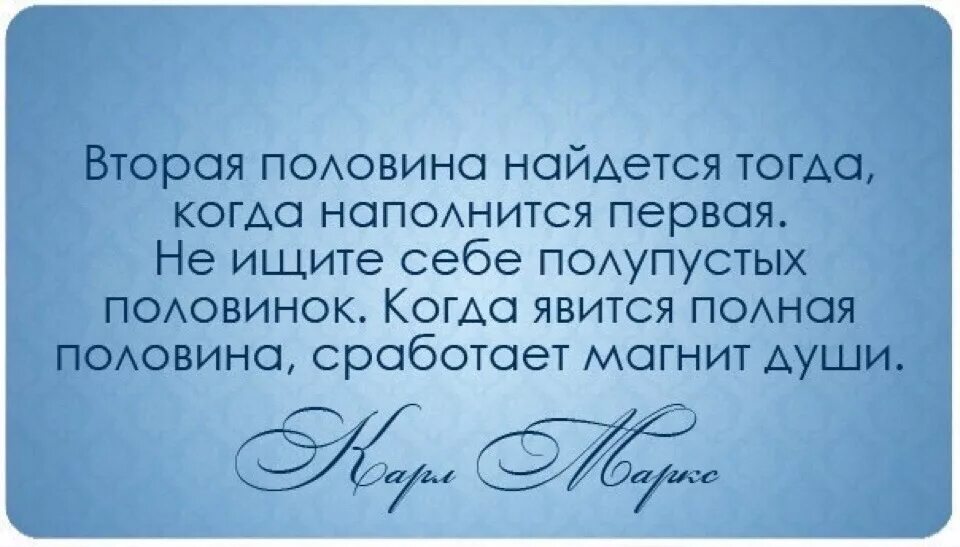 Вторая половина найдется тогда, когда наполнится первая. Не ищите себе полупустых половинок. Когда явится полная половина, сработает магнит души.

Карл Маркс